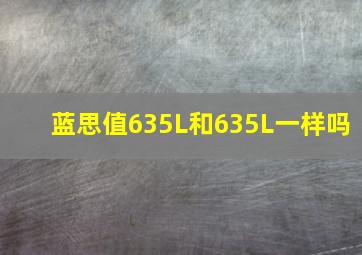 蓝思值635L和635L一样吗